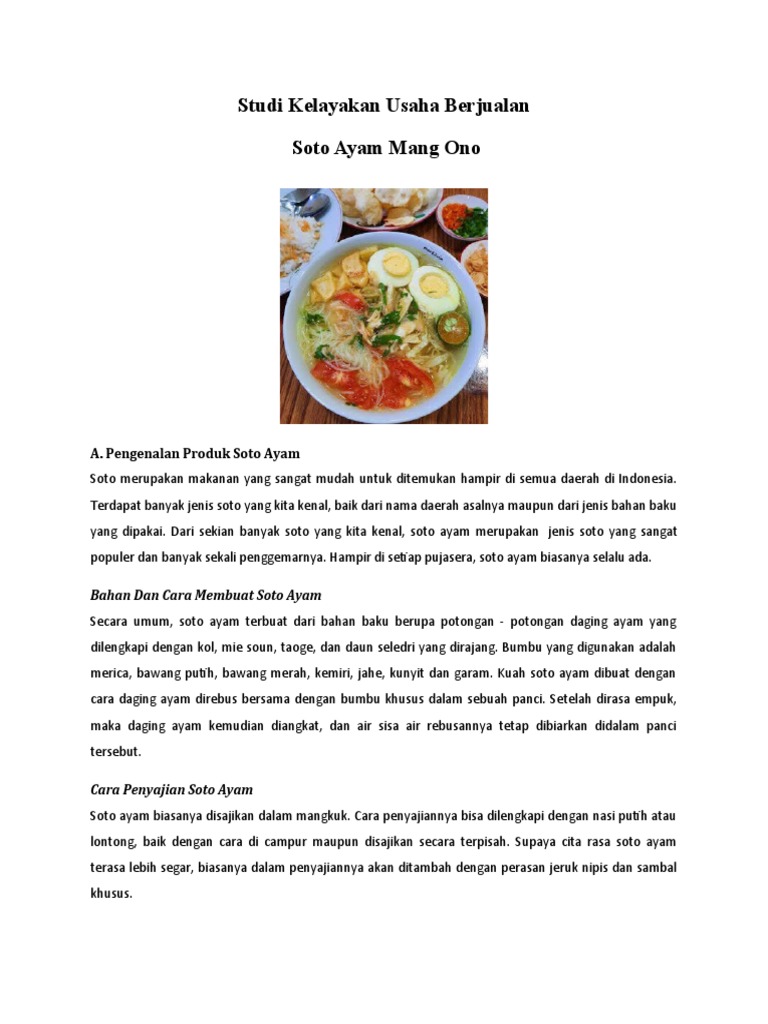 Studi Kelayakan Usaha Berjualan

Soto Ayam Mang Ono

A. Pengenalan Produk Soto Ayam

Soto merupakan makanan yang sangat mudah untuk ditemukan hampir di semua daerah di Indonesia. Terdapat banyak jenis soto yang kita kenal, baik dari nama daerah asalnya maupun dari jenis bahan baku yang dipakai. Dari sekian banyak soto yang kita kenal, soto ayam merupakan jenis soto yang sangat populer dan banyak sekali penggemarnya. Hampir di setiap pujasera, soto ayam biasanya selalu ada.

Bahan Dan Cara Membuat Soto Ayam

Secara umum, soto ayam terbuat dari bahan baku berupa potongan - potongan daging ayam yang dilengkapi dengan kol, mie soun, taoge, dan daun seledri yang dirajang. Bumbu yang digunakan adalah merica, bawang putih, bawang merah, kemiri, jahe, kunyit dan garam. Kuah soto ayam dibuat dengan cara daging ayam direbus bersama dengan bumbu khusus dalam sebuah panci. Setelah dirasa empuk, maka daging ayam kemudian diangkat, dan air sisa air rebusannya tetap dibiarkan didalam panci tersebut.

Cara Penyajian Soto Ayam

Soto ayam biasanya disajikan dalam mangkuk. Cara penyajiannya bisa dilengkapi dengan nasi putih atau lontong, baik dengan cara di campur maupun disajikan secara terpisah. Supaya cita rasa soto ayam terasa lebih segar, biasanya dalam penyajiannya akan ditambah dengan perasan jeruk nipis dan sambal khusus.